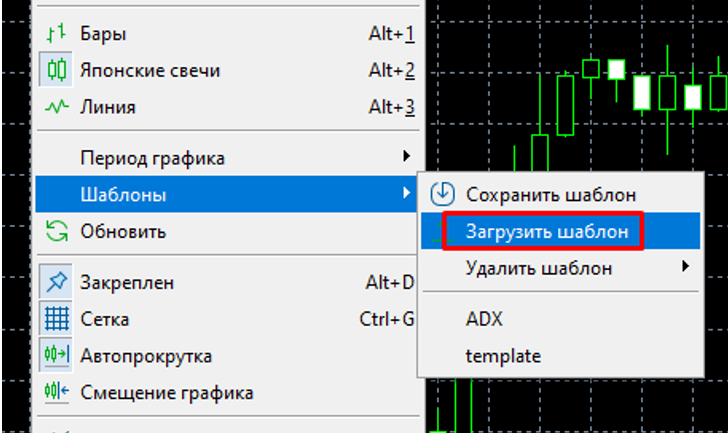 Бары Alt+1
Японские свечи Alt+2
Линия Alt+3
Период графика
Шаблоны
Обновить
Закреплен Alt+D
Сетка Ctrl+G
Автопрокрутка
Смещение графика

Сохранить шаблон
Загрузить шаблон
Удалить шаблон
ADX
template